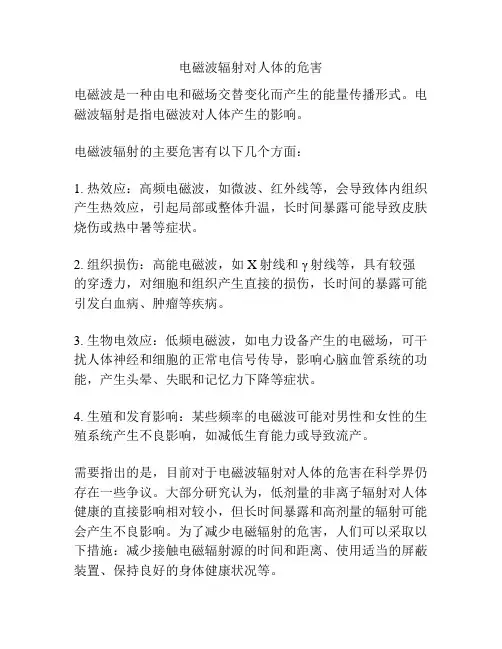 电磁波辐射对人体的危害

电磁波是一种由电和磁场交替变化而产生的能量传播形式。电磁波辐射是指电磁波对人体产生的影响。

电磁波辐射的主要危害有以下几个方面：

1. 热效应：高频电磁波，如微波、红外线等，会导致体内组织产生热效应，引起局部或整体升温，长时间暴露可能导致皮肤烧伤或热中暑等症状。

2. 组织损伤：高能电磁波，如 X 射线和 γ 射线等，具有较强的穿透力，对细胞和组织产生直接的损伤，长时间的暴露可能引发白血病、肿瘤等疾病。

3. 生物电效应：低频电磁波，如电力设备产生的电磁场，可干扰人体神经和细胞的正常电信号传导，影响心脑血管系统的功能，产生头晕、失眠和记忆力下降等症状。

4. 生殖和发育影响：某些频率的电磁波可能对男性和女性的生殖系统产生不良影响，如减低生育能力或导致流产。

需要指出的是，目前对于电磁波辐射对人体的危害在科学界仍存在一些争议。大部分研究认为，低剂量的非离子辐射对人体健康的直接影响相对较小，但长时间暴露和高剂量的辐射可能会产生不良影响。为了减少电磁辐射的危害，人们可以采取以下措施：减少接触电磁辐射源的时间和距离、使用适当的屏蔽装置、保持良好的身体健康状况等。